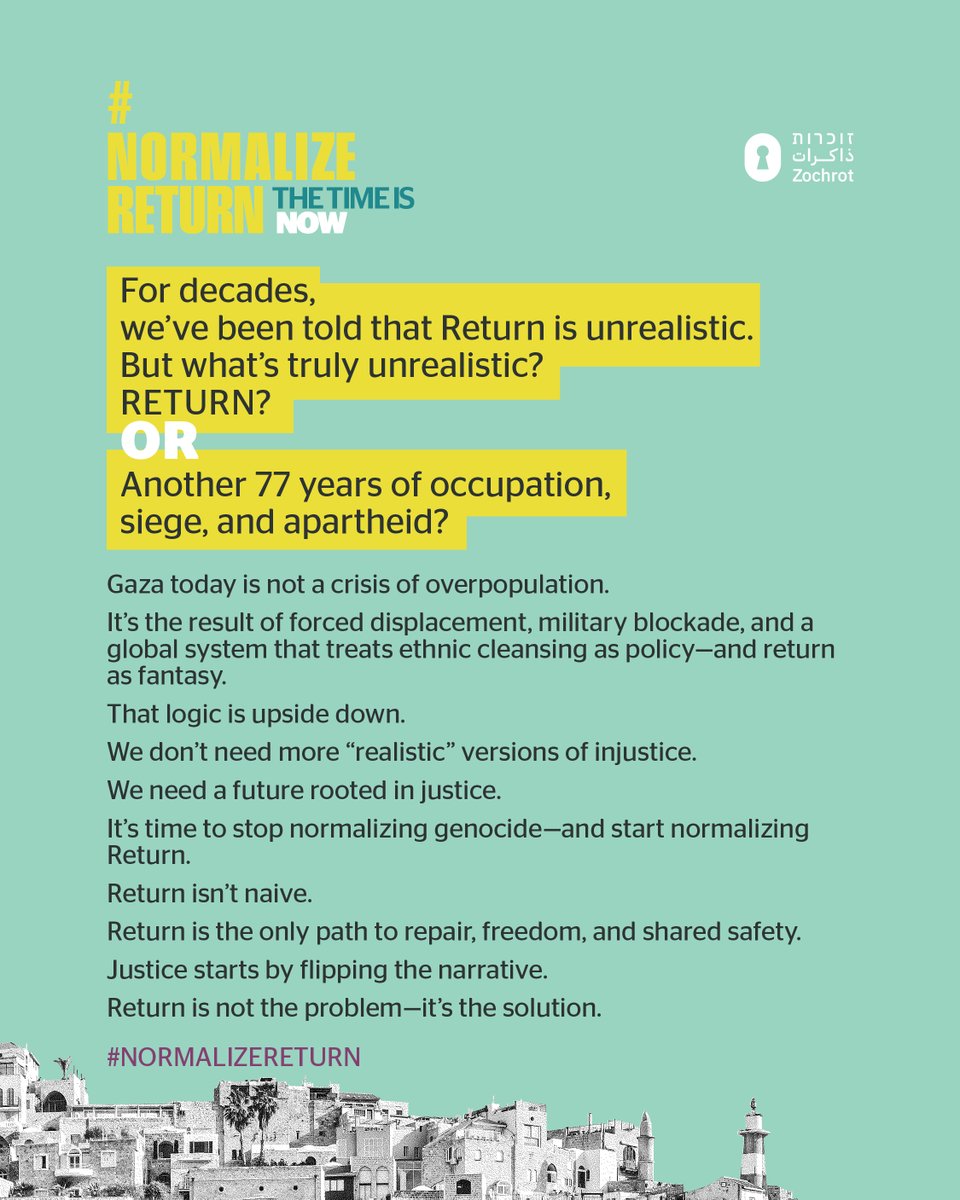 # NORMALIZE RETURN THE TIME IS NOW

זוכרות
ذاكرات
Zochrot

For decades,
we've been told that Return is unrealistic.
But what's truly unrealistic?
RETURN?
OR
Another 77 years of occupation, siege, and apartheid?

Gaza today is not a crisis of overpopulation.

It's the result of forced displacement, military blockade, and a global system that treats ethnic cleansing as policy—and return as fantasy.

That logic is upside down.

We don't need more "realistic" versions of injustice.

We need a future rooted in justice.

It's time to stop normalizing genocide—and start normalizing Return.

Return isn't naive.

Return is the only path to repair, freedom, and shared safety.

Justice starts by flipping the narrative.

Return is not the problem—it's the solution.

#NORMALIZERETURN